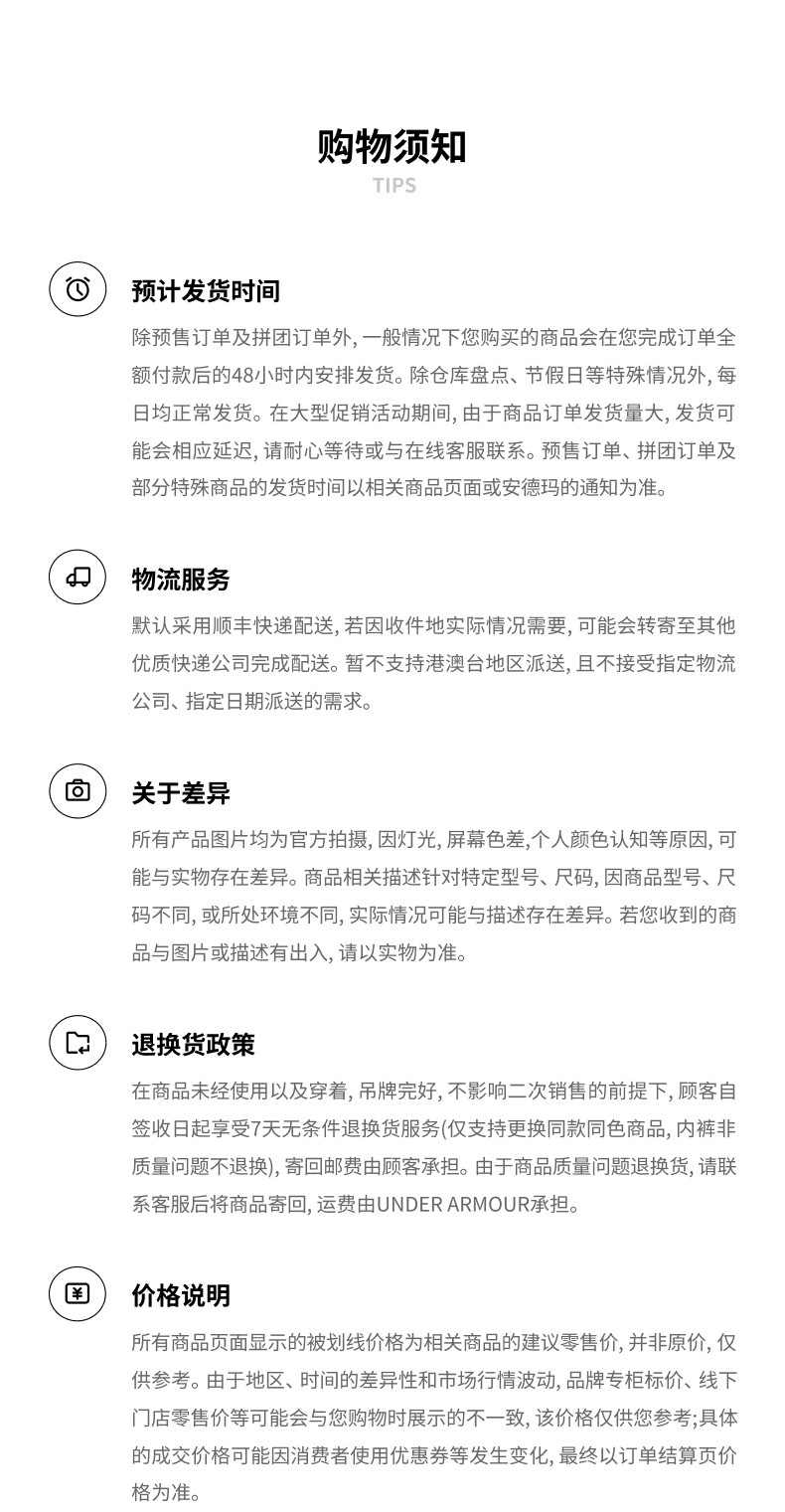 购物须知
TIPS

预计发货时间

除预售订单及拼团订单外,一般情况下您购买的商品会在您完成订单全额付款后的48小时内安排发货。除仓库盘点、节假日等特殊情况外,每日均正常发货。在大型促销活动期间,由于商品订单发货量大,发货可能会相应延迟,请耐心等待或与在线客服联系。预售订单、拼团订单及部分特殊商品的发货时间以相关商品页面或安德玛的通知为准。

物流服务

默认采用顺丰快递配送,若因收件地实际情况需要,可能会转寄至其他优质快递公司完成配送。暂不支持港澳台地区派送,且不接受指定物流公司、指定日期派送的需求。

关于差异

所有产品图片均为官方拍摄,因灯光,屏幕色差,个人颜色认知等原因,可能与实物存在差异。商品相关描述针对特定型号、尺码,因商品型号、尺码不同,或所处环境不同,实际情况可能与描述存在差异。若您收到的商品与图片或描述有出入,请以实物为准。

退换货政策

在商品未经使用以及穿着,吊牌完好,不影响二次销售的前提下,顾客自签收日起享受7天无条件退换货服务(仅支持更换同款同色商品,内裤非质量问题不退换),寄回邮费由顾客承担。由于商品质量问题退换货,请联系客服后将商品寄回,运费由UNDER ARMOUR承担。

价格说明

所有商品页面显示的被划线价格为相关商品的建议零售价,并非原价,仅供参考。由于地区、时间的差异性和市场行情波动,品牌专柜标价、线下门店零售价等可能会与您购物时展示的不一致,该价格仅供您参考;具体的成交价格可能因消费者使用优惠券等发生变化,最终以订单结算页价格为准。